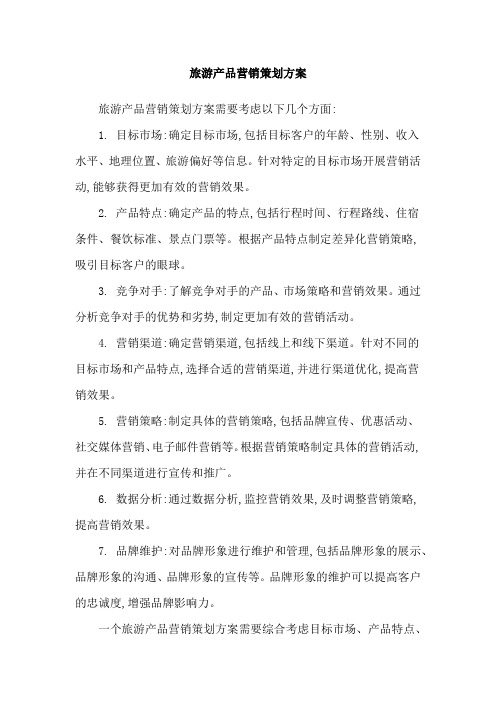 旅游产品营销策划方案

旅游产品营销策划方案需要考虑以下几个方面:

1. 目标市场:确定目标市场,包括目标客户的年龄、性别、收入水平、地理位置、旅游偏好等信息。针对特定的目标市场开展营销活动,能够获得更加有效的营销效果。

2. 产品特点:确定产品的特点,包括行程时间、行程路线、住宿条件、餐饮标准、景点门票等。根据产品特点制定差异化营销策略,吸引目标客户的眼球。

3. 竞争对手:了解竞争对手的产品、市场策略和营销效果。通过分析竞争对手的优势和劣势,制定更加有效的营销活动。

4. 营销渠道:确定营销渠道,包括线上和线下渠道。针对不同的目标市场和产品特点,选择合适的营销渠道,并进行渠道优化,提高营销效果。

5. 营销策略:制定具体的营销策略,包括品牌宣传、优惠活动、社交媒体营销、电子邮件营销等。根据营销策略制定具体的营销活动,并在不同渠道进行宣传和推广。

6. 数据分析:通过数据分析,监控营销效果,及时调整营销策略,提高营销效果。

7. 品牌维护:对品牌形象进行维护和管理,包括品牌形象的展示、品牌形象的沟通、品牌形象的宣传等。品牌形象的维护可以提高客户的忠诚度,增强品牌影响力。

一个旅游产品营销策划方案需要综合考虑目标市场、产品特点、